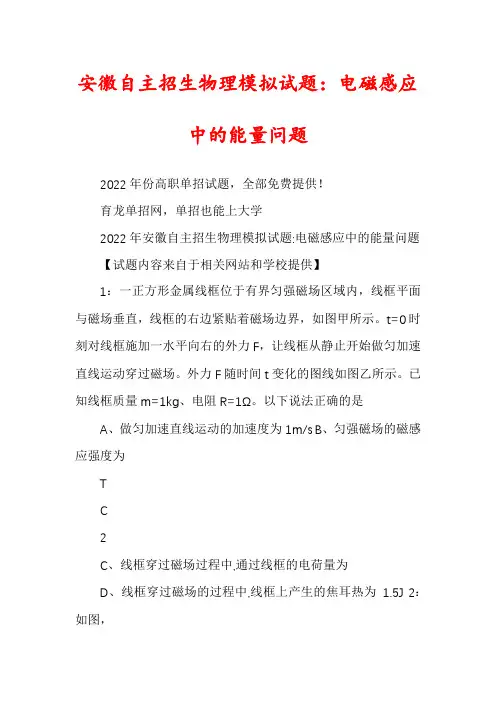 安徽自主招生物理模拟试题：电磁感应中的能量问题

2022年份高职单招试题，全部免费提供！

育龙单招网，单招也能上大学

2022年安徽自主招生物理模拟试题:电磁感应中的能量问题

【试题内容来自于相关网站和学校提供】

1：一正方形金属线框位于有界匀强磁场区域内，线框平面与磁场垂直，线框的右边紧贴着磁场边界，如图甲所示。t=0时刻对线框施加一水平向右的外力F，让线框从静止开始做匀加速直线运动穿过磁场。外力F随时间t变化的图线如图乙所示。已知线框质量m=1kg、电阻R=1Ω。以下说法正确的是

A、做匀加速直线运动的加速度为1m/s B、匀强磁场的磁感应强度为

T

C

2

C、线框穿过磁场过程中,通过线框的电荷量为

D、线框穿过磁场的过程中,线框上产生的焦耳热为 1.5J 2：如图,